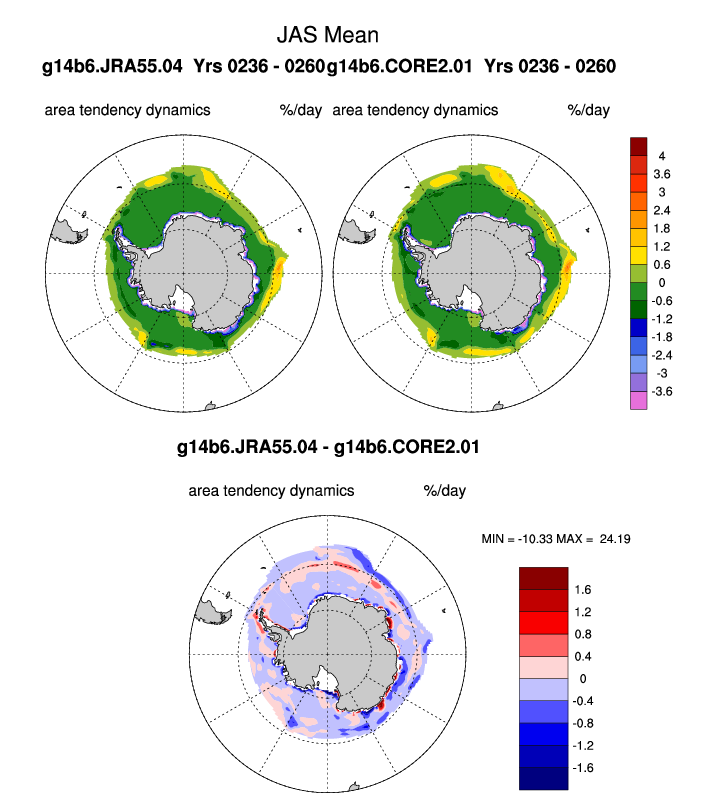 JAS Mean

g14b6.JRA55.04 Yrs 0236 - 0260g14b6.CORE2.01 Yrs 0236 - 0260

area tendency dynamics %/day area tendency dynamics %/day

4
3.6
3
2.4
1.8
1.2
0.6
0
-0.6
-1.2
-1.8
-2.4
-3
-3.6

g14b6.JRA55.04 - g14b6.CORE2.01

area tendency dynamics %/day

MIN = -10.33 MAX = 24.19

1.6
1.2
0.8
0.4
0
-0.4
-0.8
-1.2
-1.6